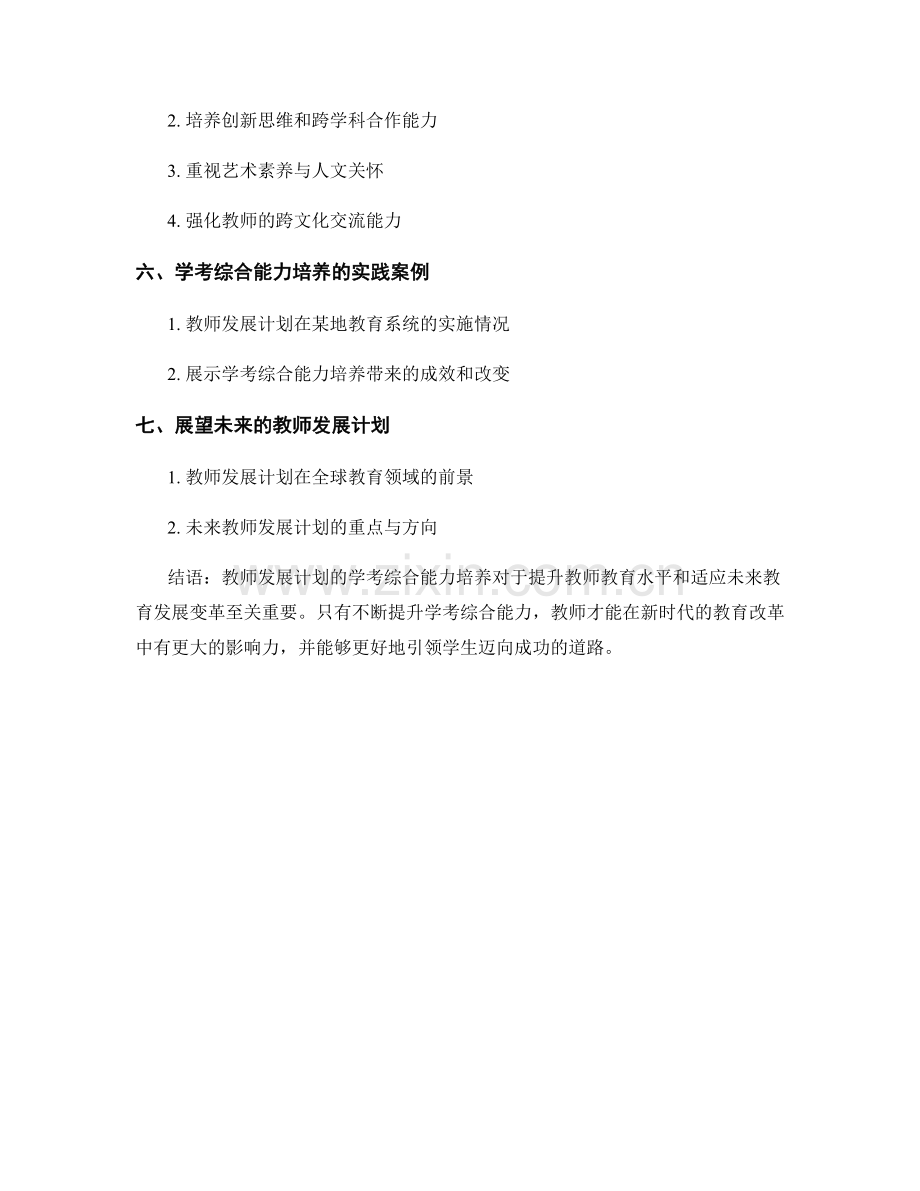 2. 培养创新思维和跨学科合作能力

3. 重视艺术素养与人文关怀

4. 强化教师的跨文化交流能力

六、学考综合能力培养的实践案例

1. 教师发展计划在某地教育系统的实施情况

2. 展示学考综合能力培养带来的成效和改变

七、展望未来的教师发展计划

1. 教师发展计划在全球教育领域的前景

2. 未来教师发展计划的重点与方向

结语：教师发展计划的学考综合能力培养对于提升教师教育水平和适应未来教育发展变革至关重要。只有不断提升学考综合能力，教师才能在新时代的教育改革中有更大的影响力，并能够更好地引领学生迈向成功的道路。

www.zixin.com.cn